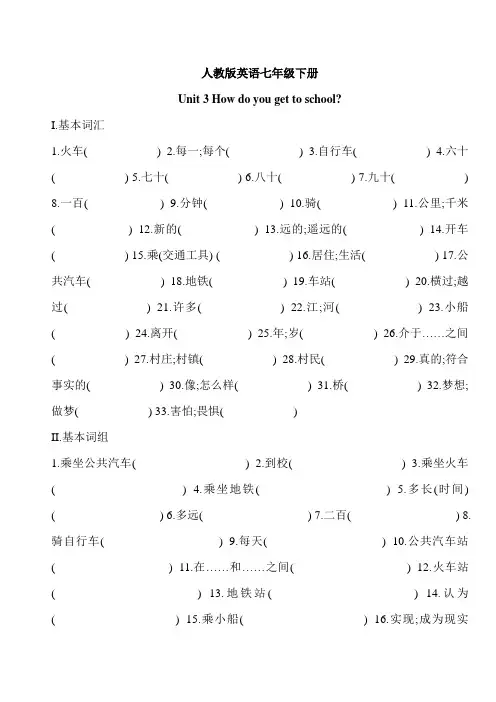 人教版英语七年级下册

Unit 3 How do you get to school?

I.基本词汇

1.火车( ) 2.每一;每个( ) 3.自行车( ) 4.六十( ) 5.七十( ) 6.八十( ) 7.九十( ) 8.一百( ) 9.分钟( ) 10.骑( ) 11.公里;千米( ) 12.新的( ) 13.远的;遥远的( ) 14.开车( ) 15.乘(交通工具) ( ) 16.居住;生活( ) 17.公共汽车( ) 18.地铁( ) 19.车站( ) 20.横过;越过( ) 21.许多( ) 22.江;河( ) 23.小船( ) 24.离开( ) 25.年;岁( ) 26.介于……之间( ) 27.村庄;村镇( ) 28.村民( ) 29.真的;符合事实的( ) 30.像;怎么样( ) 31.桥( ) 32.梦想;做梦( ) 33.害怕;畏惧( )

II.基本词组

1.乘坐公共汽车( ) 2.到校( ) 3.乘坐火车( ) 4.乘坐地铁( ) 5.多长(时间)( ) 6.多远( ) 7.二百( ) 8.骑自行车( ) 9.每天( ) 10.公共汽车站( ) 11.在……和……之间( ) 12.火车站( ) 13.地铁站( ) 14.认为( ) 15.乘小船( ) 16.实现;成为现实